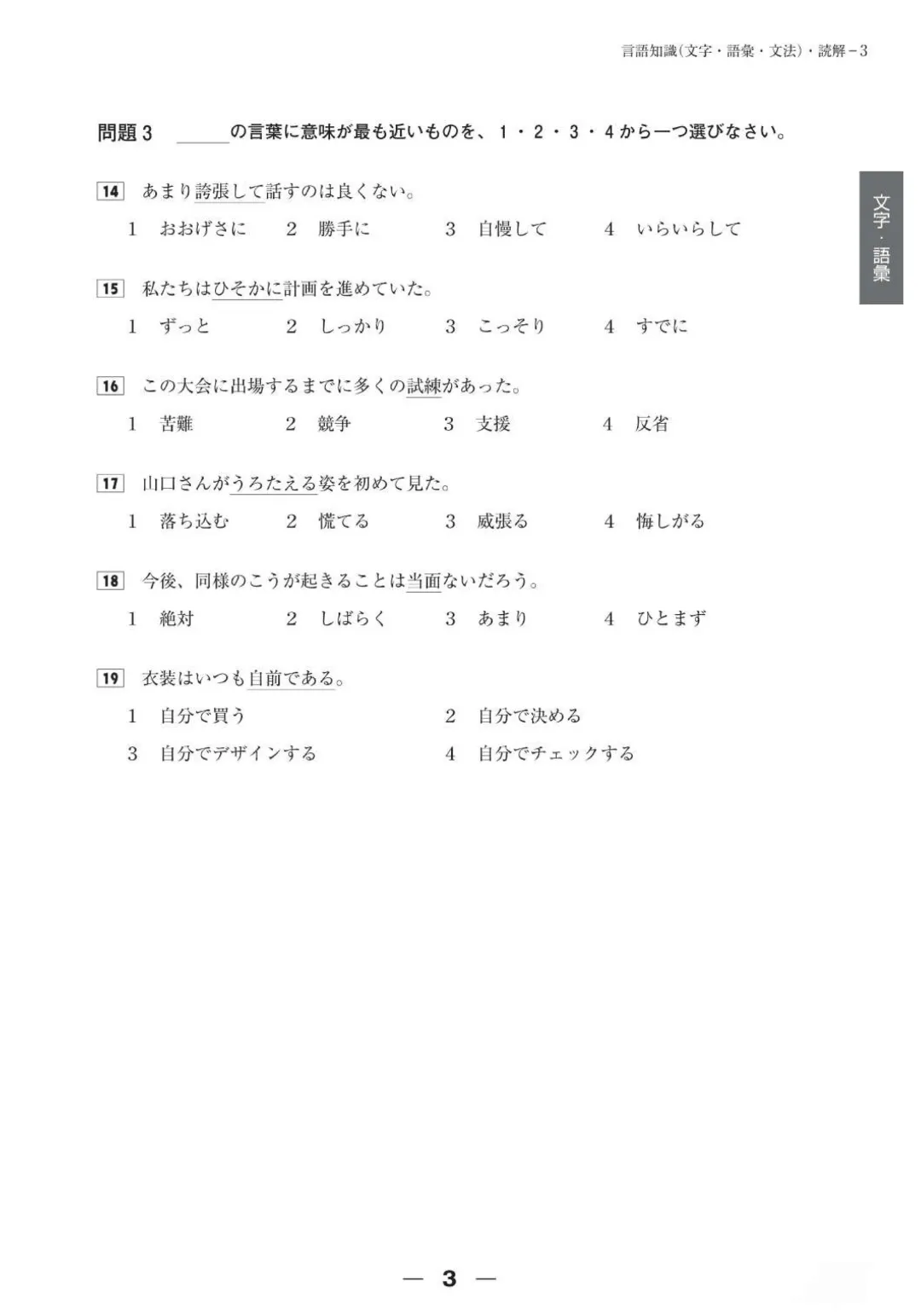 言語知識(文字・語彙・文法)・読解－3

問題 3 ＿＿＿の言葉に意味が最も近いものを、１・２・３・４から一つ選びなさい。

文字・語彙

14 あまり誇張して話すのは良くない。

1 おおげさに 2 勝手に 3 自慢して 4 いらいらして

15 私たちはひそかに計画を進めていた。

1 ずっと 2 しっかり 3 こっそり 4 すでに

16 この大会に出場するまでに多くの試練があった。

1 苦難 2 競争 3 支援 4 反省

17 山口さんがうろたえる姿を初めて見た。

1 落ち込む 2 慌てる 3 威張る 4 悔しがる

18 今後、同様のこうが起きることは当面ないだろう。

1 絶対 2 しばらく 3 あまり 4 ひとまず

19 衣装はいつも自前である。

1 自分で買う 2 自分で決める
3 自分でデザインする 4 自分でチェックする

— 3 —